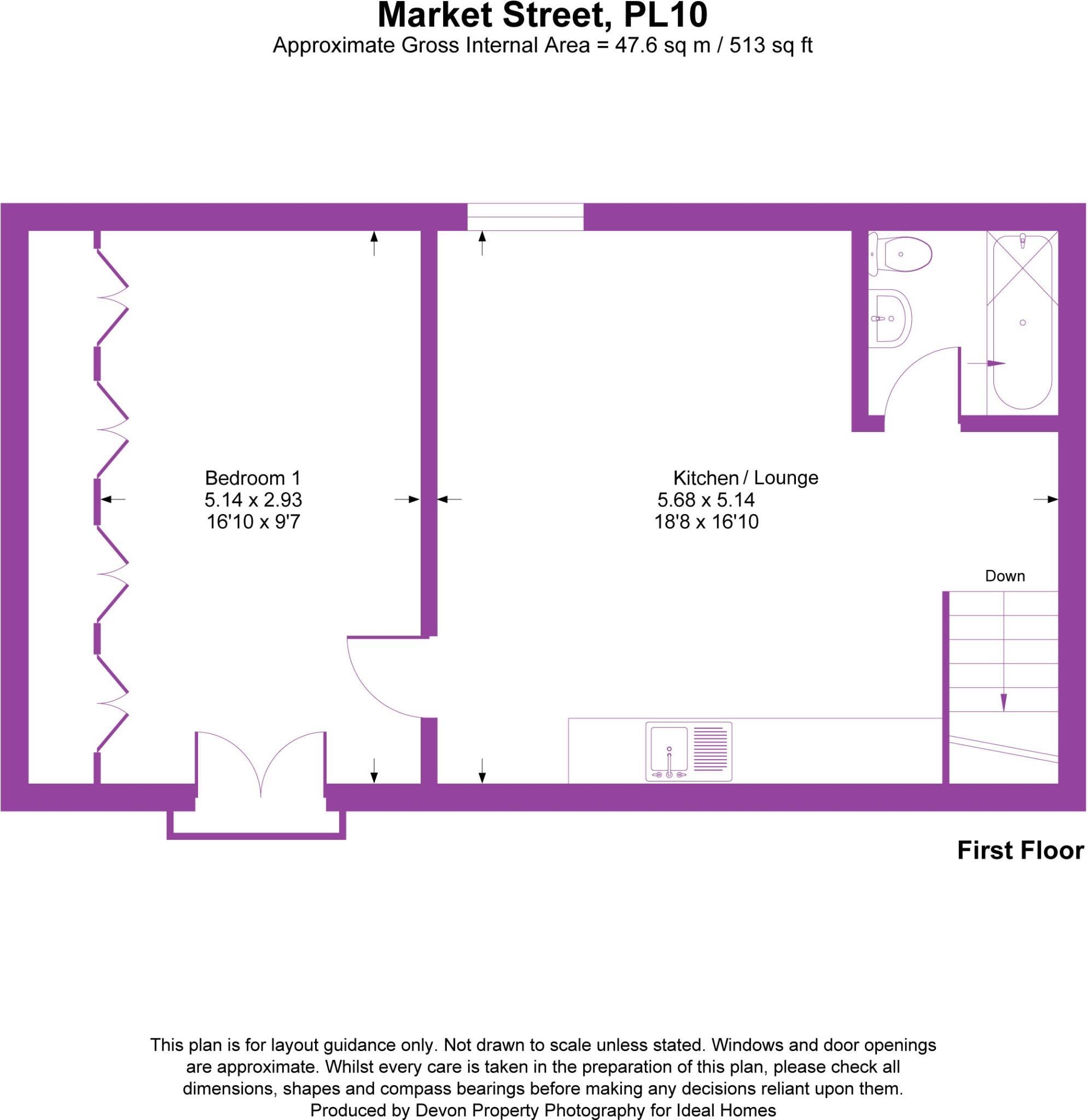 Market Street, PL10
Approximate Gross Internal Area = 47.6 sq m / 513 sq ft

Bedroom 1
5.14 x 2.93
16'10 x 9'7

Kitchen / Lounge
5.68 x 5.14
18'8 x 16'10

Down

First Floor

This plan is for layout guidance only. Not drawn to scale unless stated. Windows and door openings are approximate. Whilst every care is taken in the preparation of this plan, please check all dimensions, shapes and compass bearings before making any decisions reliant upon them.
Produced by Devon Property Photography for Ideal Homes